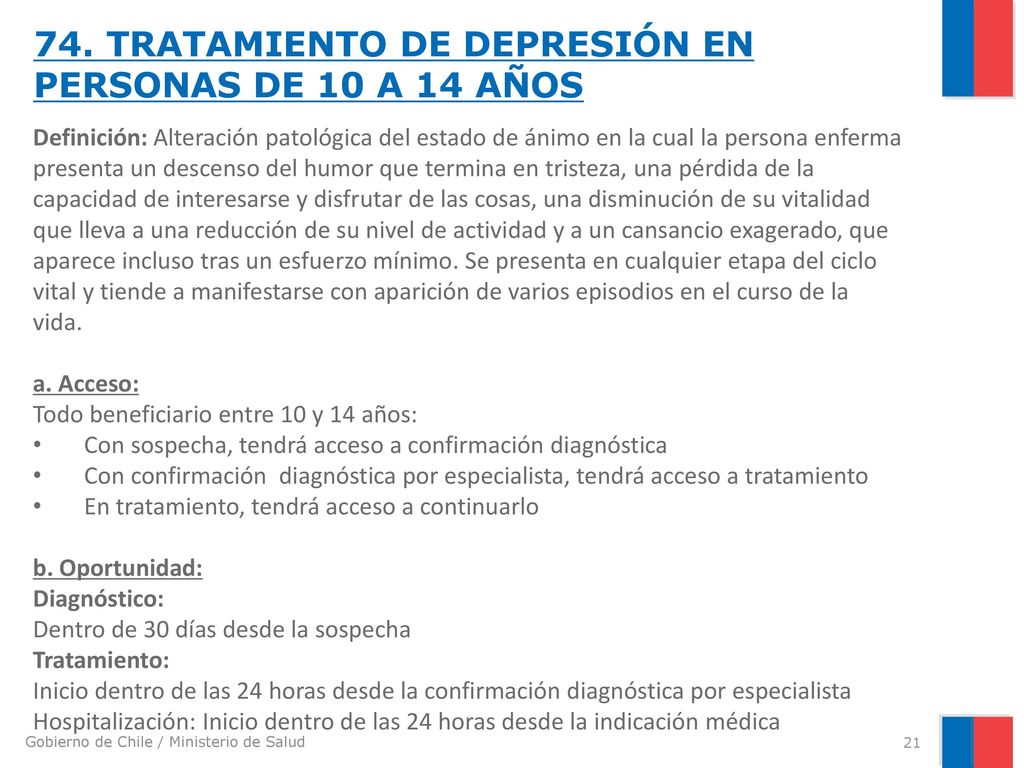 74. TRATAMIENTO DE DEPRESIÓN EN PERSONAS DE 10 A 14 AÑOS

Definición: Alteración patológica del estado de ánimo en la cual la persona enferma presenta un descenso del humor que termina en tristeza, una pérdida de la capacidad de interesarse y disfrutar de las cosas, una disminución de su vitalidad que lleva a una reducción de su nivel de actividad y a un cansancio exagerado, que aparece incluso tras un esfuerzo mínimo. Se presenta en cualquier etapa del ciclo vital y tiende a manifestarse con aparición de varios episodios en el curso de la vida.

a. Acceso:
Todo beneficiario entre 10 y 14 años:
• Con sospecha, tendrá acceso a confirmación diagnóstica
• Con confirmación diagnóstica por especialista, tendrá acceso a tratamiento
• En tratamiento, tendrá acceso a continuarlo

b. Oportunidad:
Diagnóstico:
Dentro de 30 días desde la sospecha
Tratamiento:
Inicio dentro de las 24 horas desde la confirmación diagnóstica por especialista
Hospitalización: Inicio dentro de las 24 horas desde la indicación médica

Gobierno de Chile / Ministerio de Salud
21